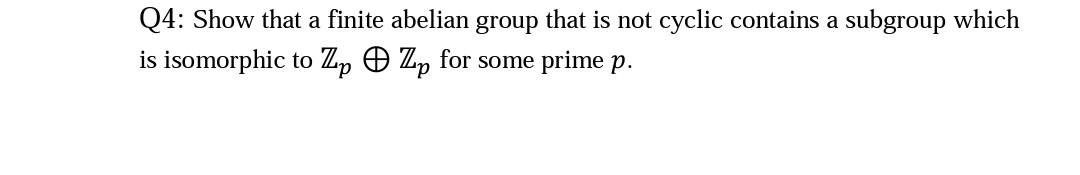 Q4: Show that a finite abelian group that is not cyclic contains a subgroup which is isomorphic to $\mathbb{Z}_p \oplus \mathbb{Z}_p$ for some prime $p$.